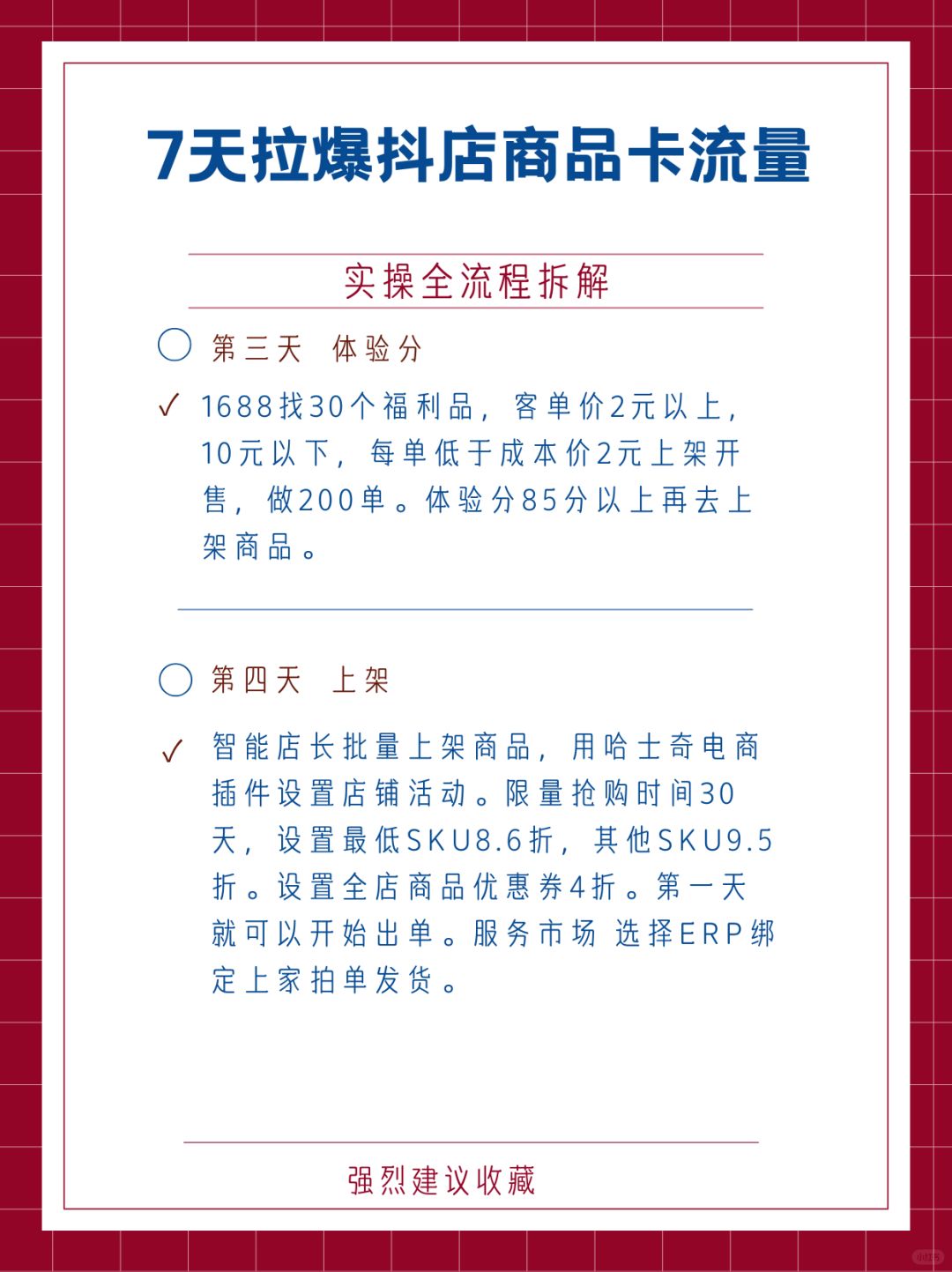 7天拉爆抖店商品卡流量

实操全流程拆解

第三天 体验分

✓ 1688找30个福利品，客单价2元以上，10元以下，每单低于成本价2元上架开售，做200单。体验分85分以上再去上架商品。

第四天 上架

✓ 智能店长批量上架商品，用哈士奇电商插件设置店铺活动。限量抢购时间30天，设置最低SKU8.6折，其他SKU9.5折。设置全店商品优惠券4折。第一天就可以开始出单。服务市场 选择ERP绑定上家拍单发货。

强烈建议收藏